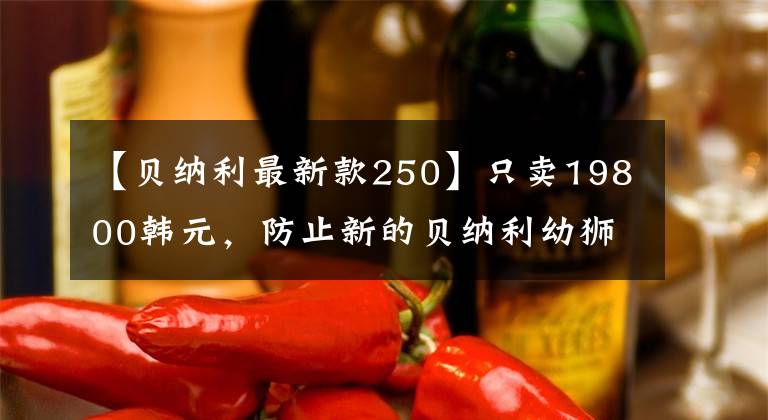 【贝纳利最新款250】只卖19800韩元，防止新的贝纳利幼狮